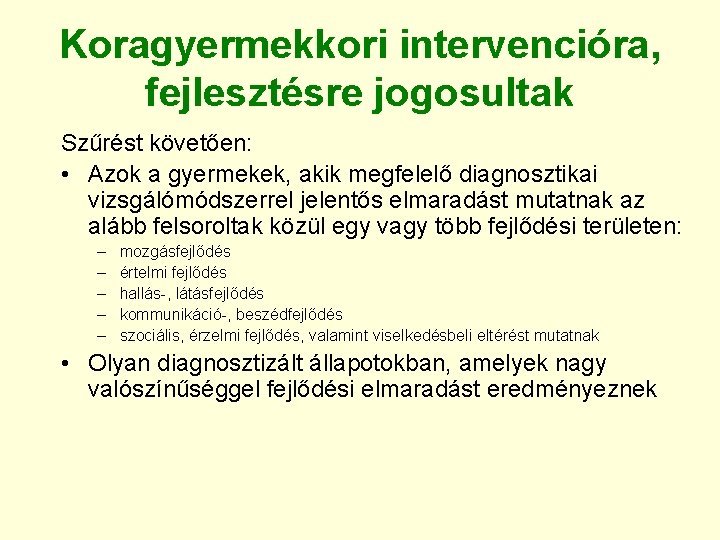 Koragyermekkori intervencióra, fejlesztésre jogosultak

Szűrést követően:

• Azok a gyermekek, akik megfelelő diagnosztikai vizsgálómódszerrel jelentős elmaradást mutatnak az alább felsoroltak közül egy vagy több fejlődési területen:
– mozgásfejlődés
– értelmi fejlődés
– hallás-, látásfejlődés
– kommunikáció-, beszédfejlődés
– szociális, érzelmi fejlődés, valamint viselkedésbeli eltérést mutatnak

• Olyan diagnosztizált állapotokban, amelyek nagy valószínűséggel fejlődési elmaradást eredményeznek